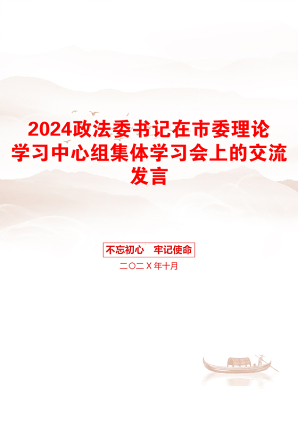 2024政法委书记在市委理论学习中心组集体学习会上的交流发言

不忘初心　牢记使命

二〇二X年十月